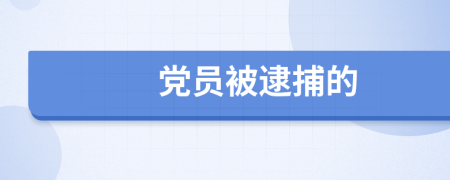 党员被逮捕的